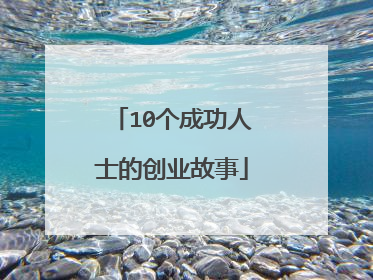 「10个成功人士的创业故事」